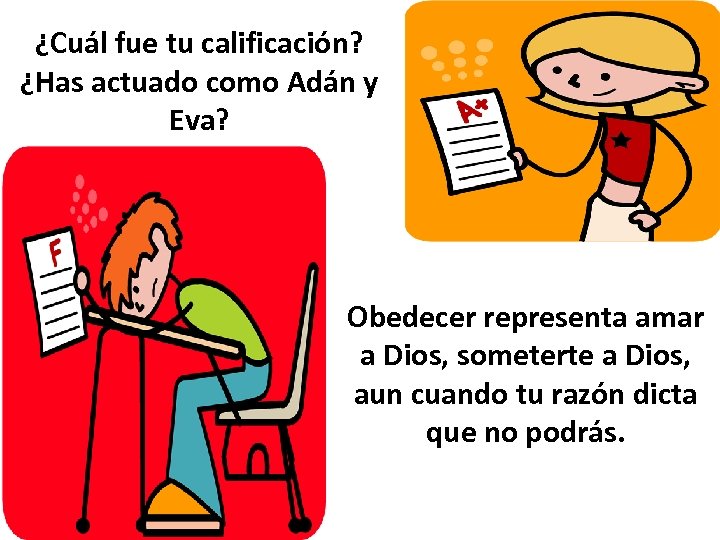 ¿Cuál fue tu calificación? ¿Has actuado como Adán y Eva?

A+

F

Obedecer representa amar a Dios, someterte a Dios, aun cuando tu razón dicta que no podrás.